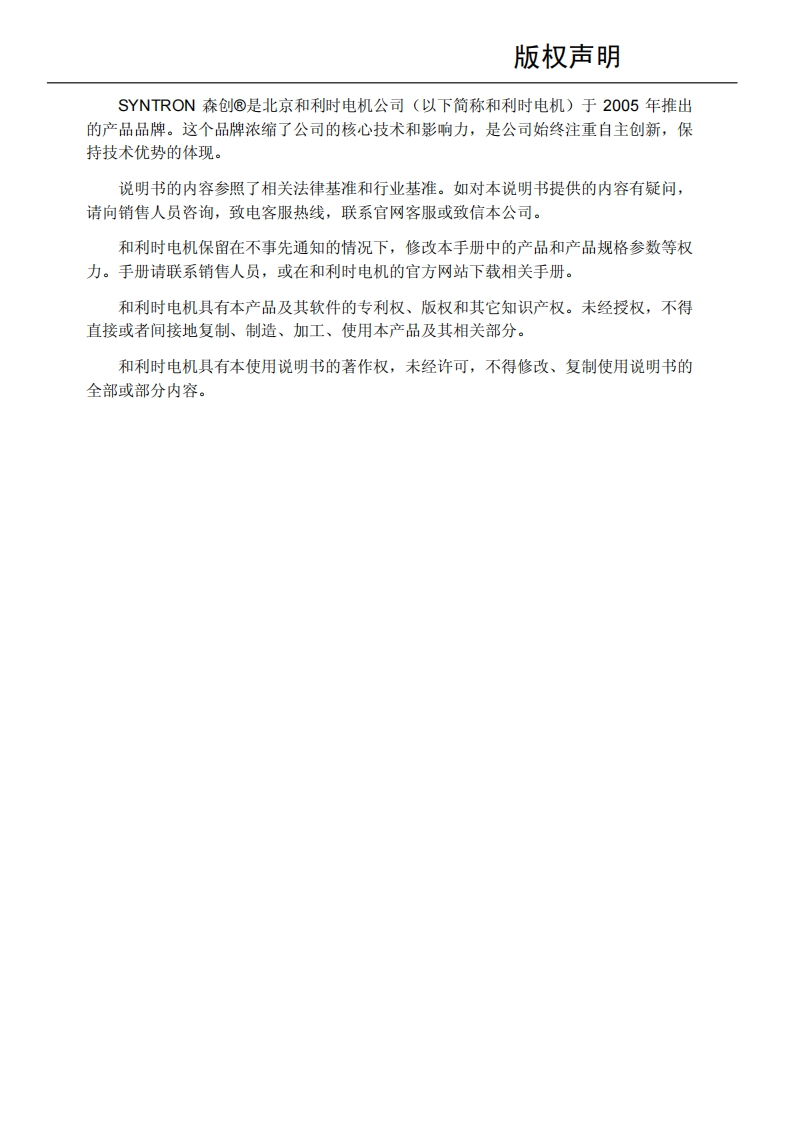 版权声明

SYNTRON 森创®是北京和利时电机公司（以下简称和利时电机）于 2005 年推出的产品品牌。这个品牌浓缩了公司的核心技术和影响力，是公司始终注重自主创新，保持技术优势的体现。

说明书的内容参照了相关法律基准和行业基准。如对本说明书提供的内容有疑问，请向销售人员咨询，致电客服热线，联系官网客服或致信本公司。

和利时电机保留在不事先通知的情况下，修改本手册中的产品和产品规格参数等权力。手册请联系销售人员，或在和利时电机的官方网站下载相关手册。

和利时电机具有本产品及其软件的专利权、版权和其它知识产权。未经授权，不得直接或者间接地复制、制造、加工、使用本产品及其相关部分。

和利时电机具有本使用说明书的著作权，未经许可，不得修改、复制使用说明书的全部或部分内容。